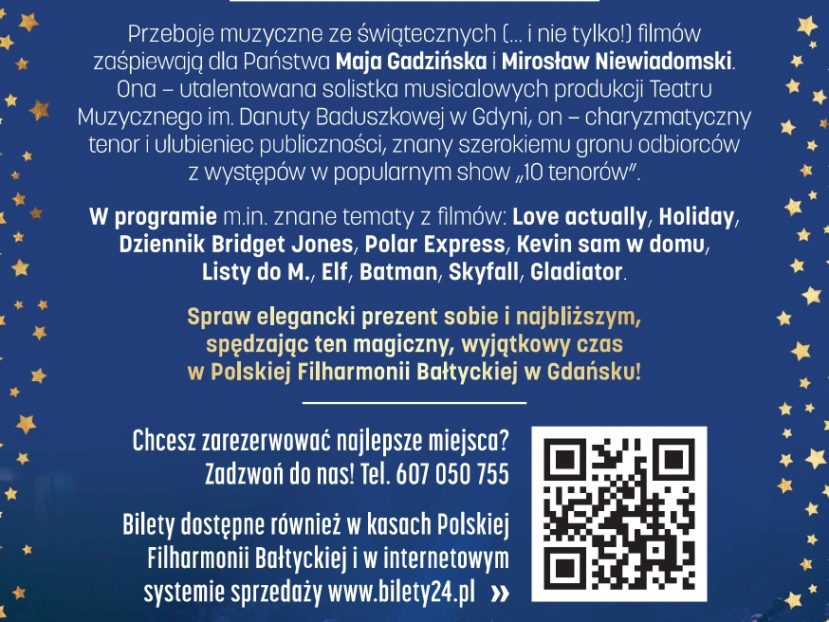 Przeboje muzyczne ze świątecznych (... i nie tylko!) filmów zaśpiewają dla Państwa Maja Gadzińska i Mirosław Niewiadomski. Ona – utalentowana solistka musicalowych produkcji Teatru Muzycznego im. Danuty Baduszkowej w Gdyni, on – charyzmatyczny tenor i ulubieniec publiczności, znany szerokiemu gronu odbiorców z występów w popularnym show „10 tenorów".

W programie m.in. znane tematy z filmów: Love actually, Holiday, Dziennik Bridget Jones, Polar Express, Kevin sam w domu, Listy do M., Elf, Batman, Skyfall, Gladiator.

Spraw elegancki prezent sobie i najbliższym, spędzając ten magiczny, wyjątkowy czas w Polskiej Filharmonii Bałtyckiej w Gdańsku!

Chcesz zarezerwować najlepsze miejsca? Zadzwoń do nas! Tel. 607 050 755

Bilety dostępne również w kasach Polskiej Filharmonii Bałtyckiej i w internetowym systemie sprzedaży www.bilety24.pl »